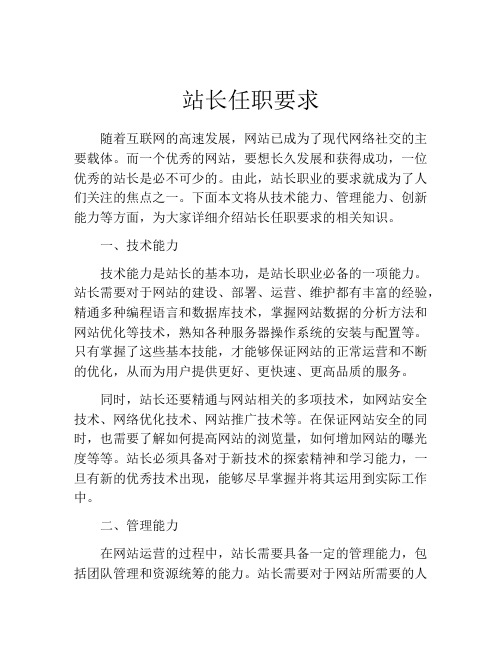 站长任职要求

随着互联网的高速发展，网站已成为了现代网络社交的主要载体。而一个优秀的网站，要想长久发展和获得成功，一位优秀的站长是必不可少的。由此，站长职业的要求就成为了人们关注的焦点之一。下面本文将从技术能力、管理能力、创新能力等方面，为大家详细介绍站长任职要求的相关知识。

一、技术能力

技术能力是站长的基本功，是站长职业必备的一项能力。站长需要对于网站的建设、部署、运营、维护都有丰富的经验，精通多种编程语言和数据库技术，掌握网站数据的分析方法和网站优化等技术，熟知各种服务器操作系统的安装与配置等。只有掌握了这些基本技能，才能够保证网站的正常运营和不断的优化，从而为用户提供更好、更快速、更高品质的服务。

同时，站长还要精通与网站相关的多项技术，如网站安全技术、网络优化技术、网站推广技术等。在保证网站安全的同时，也需要了解如何提高网站的浏览量，如何增加网站的曝光度等等。站长必须具备对于新技术的探索精神和学习能力，一旦有新的优秀技术出现，能够尽早掌握并将其运用到实际工作中。

二、管理能力

在网站运营的过程中，站长需要具备一定的管理能力，包括团队管理和资源统筹的能力。站长需要对于网站所需要的人